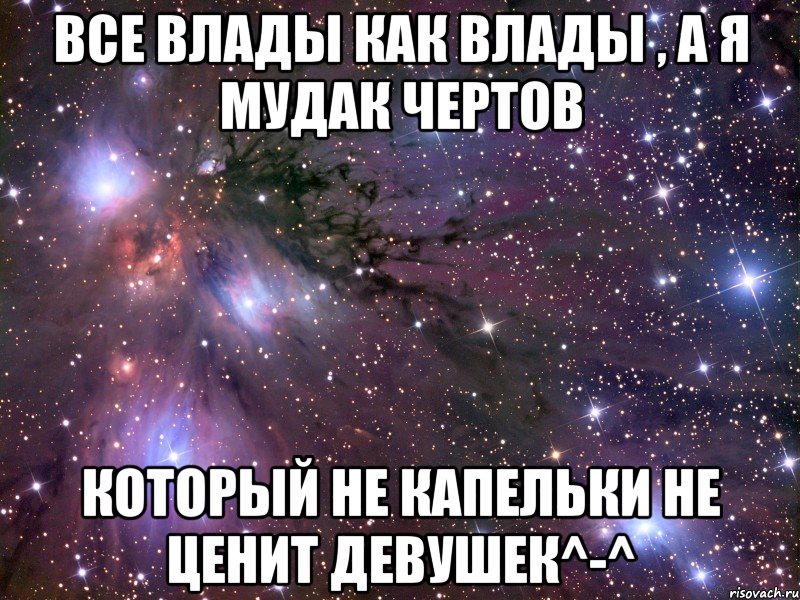 ВСЕ ВЛАДЫ КАК ВЛАДЫ , А Я МУДАК ЧЕРТОВ

КОТОРЫЙ НЕ КАПЕЛЬКИ НЕ ЦЕНИТ ДЕВУШЕК^-^

risovach.ru